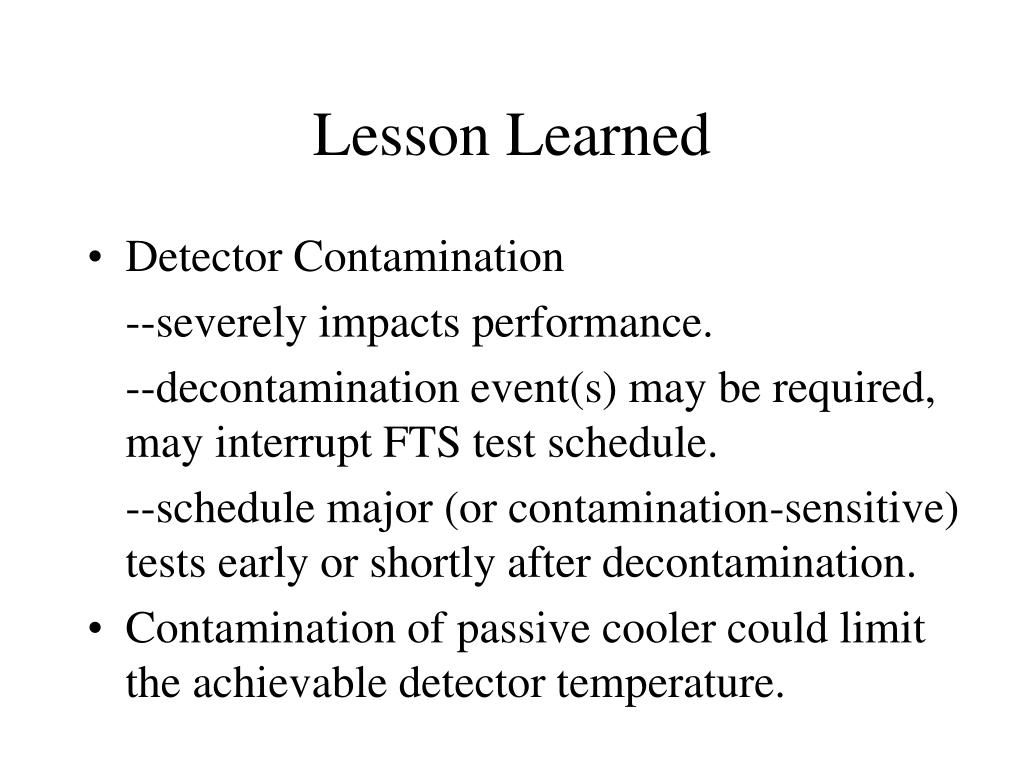 Lesson Learned

• Detector Contamination

--severely impacts performance.

--decontamination event(s) may be required, may interrupt FTS test schedule.

--schedule major (or contamination-sensitive) tests early or shortly after decontamination.

• Contamination of passive cooler could limit the achievable detector temperature.